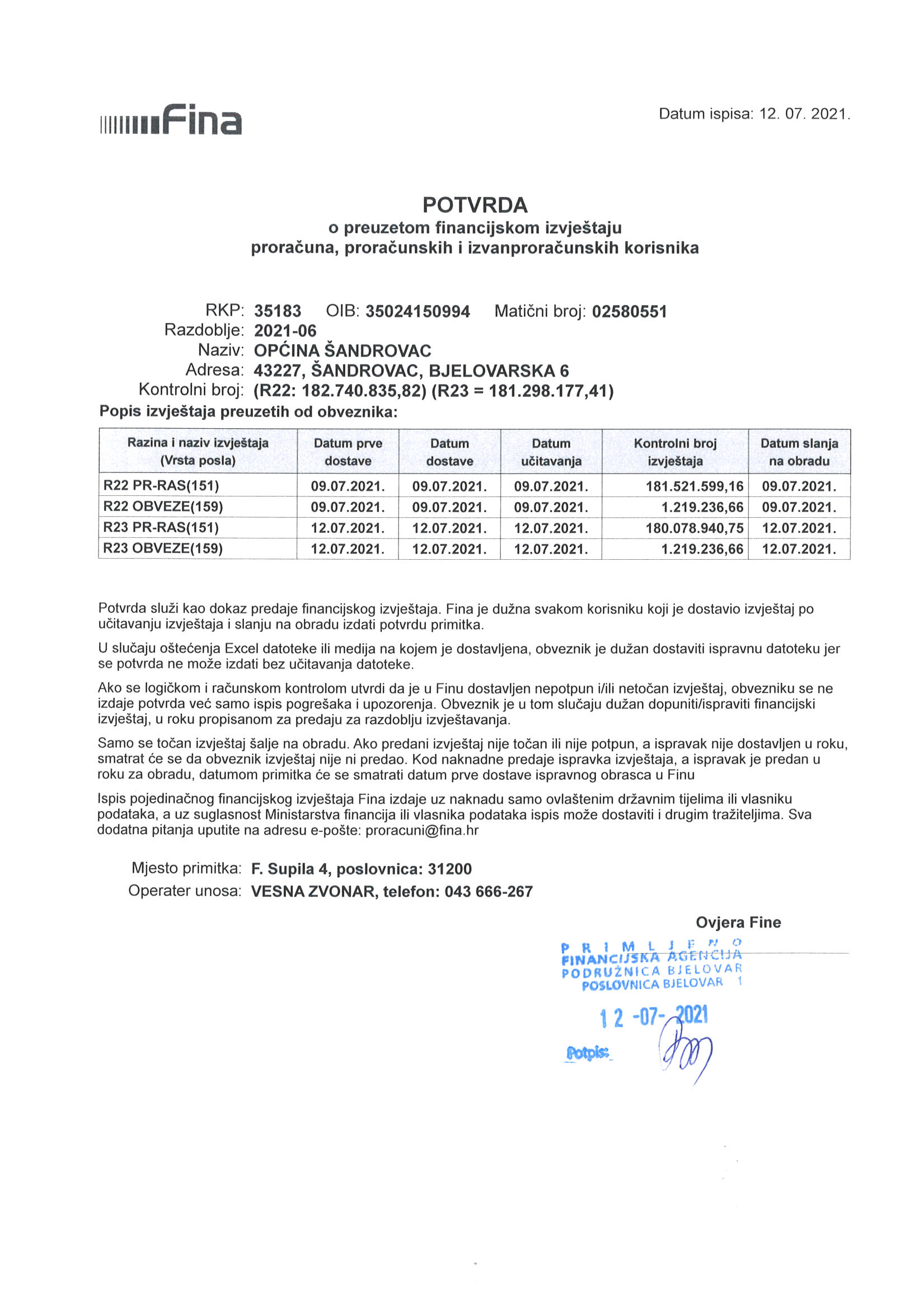 Fina

Datum ispisa: 12. 07. 2021.

POTVRDA
o preuzetom financijskom izvještaju
proračuna, proračunskih i izvanproračunskih korisnika

RKP: 35183 OIB: 35024150994 Matični broj: 02580551
Razdoblje: 2021-06
Naziv: OPĆINA ŠANDROVAC
Adresa: 43227, ŠANDROVAC, BJELOVARSKA 6
Kontrolni broj: (R22: 182.740.835,82) (R23 = 181.298.177,41)

Popis izvještaja preuzetih od obveznika:

| Razina i naziv izvještaja (Vrsta posla) | Datum prve dostave | Datum dostave | Datum učitavanja | Kontrolni broj izvještaja | Datum slanja na obradu |
|---|---|---|---|---|---|
| R22 PR-RAS(151) | 09.07.2021. | 09.07.2021. | 09.07.2021. | 181.521.599,16 | 09.07.2021. |
| R22 OBVEZE(159) | 09.07.2021. | 09.07.2021. | 09.07.2021. | 1.219.236,66 | 09.07.2021. |
| R23 PR-RAS(151) | 12.07.2021. | 12.07.2021. | 12.07.2021. | 180.078.940,75 | 12.07.2021. |
| R23 OBVEZE(159) | 12.07.2021. | 12.07.2021. | 12.07.2021. | 1.219.236,66 | 12.07.2021. |

Potvrda služi kao dokaz predaje financijskog izvještaja. Fina je dužna svakom korisniku koji je dostavio izvještaj po učitavanju izvještaja i slanju na obradu izdati potvrdu primitka.

U slučaju oštećenja Excel datoteke ili medija na kojem je dostavljena, obveznik je dužan dostaviti ispravnu datoteku jer se potvrda ne može izdati bez učitavanja datoteke.

Ako se logičkom i računskom kontrolom utvrdi da je u Finu dostavljen nepotpun i/ili netočan izvještaj, obvezniku se ne izdaje potvrda već samo ispis pogrešaka i upozorenja. Obveznik je u tom slučaju dužan dopuniti/ispraviti financijski izvještaj, u roku propisanom za predaju za razdoblju izvještavanja.

Samo se točan izvještaj šalje na obradu. Ako predani izvještaj nije točan ili nije potpun, a ispravak nije dostavljen u roku, smatrat će se da obveznik izvještaj nije ni predao. Kod naknadne predaje ispravka izvještaja, a ispravak je predan u roku za obradu, datumom primitka će se smatrati datum prve dostave ispravnog obrasca u Finu

Ispis pojedinačnog financijskog izvještaja Fina izdaje uz naknadu samo ovlaštenim državnim tijelima ili vlasniku podataka, a uz suglasnost Ministarstva financija ili vlasnika podataka ispis može dostaviti i drugim tražiteljima. Sva dodatna pitanja uputite na adresu e-pošte: proracuni@fina.hr

Mjesto primitka: F. Supila 4, poslovnica: 31200
Operater unosa: VESNA ZVONAR, telefon: 043 666-267

Ovjera Fine

PRIMLJENO
FINANCIJSKA AGENCIJA
PODRUŽNICA BJELOVAR
POSLOVNICA BJELOVAR 1
12 -07- 2021
Potpis: